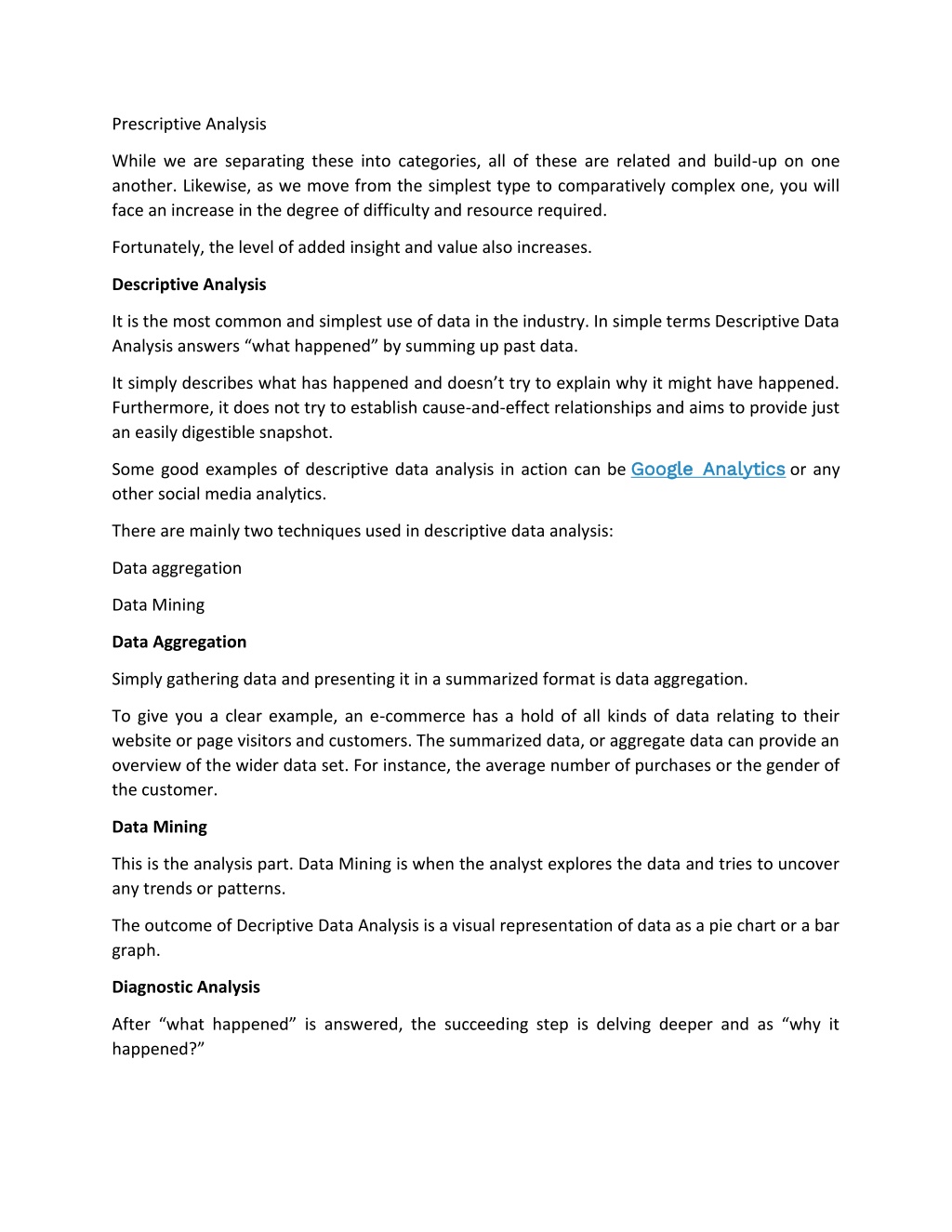 Prescriptive Analysis

While we are separating these into categories, all of these are related and build-up on one another. Likewise, as we move from the simplest type to comparatively complex one, you will face an increase in the degree of difficulty and resource required.

Fortunately, the level of added insight and value also increases.

Descriptive Analysis

It is the most common and simplest use of data in the industry. In simple terms Descriptive Data Analysis answers “what happened” by summing up past data.

It simply describes what has happened and doesn’t try to explain why it might have happened. Furthermore, it does not try to establish cause-and-effect relationships and aims to provide just an easily digestible snapshot.

Some good examples of descriptive data analysis in action can be Google Analytics or any other social media analytics.

There are mainly two techniques used in descriptive data analysis:

Data aggregation

Data Mining

Data Aggregation

Simply gathering data and presenting it in a summarized format is data aggregation.

To give you a clear example, an e-commerce has a hold of all kinds of data relating to their website or page visitors and customers. The summarized data, or aggregate data can provide an overview of the wider data set. For instance, the average number of purchases or the gender of the customer.

Data Mining

This is the analysis part. Data Mining is when the analyst explores the data and tries to uncover any trends or patterns.

The outcome of Decriptive Data Analysis is a visual representation of data as a pie chart or a bar graph.

Diagnostic Analysis

After “what happened” is answered, the succeeding step is delving deeper and as “why it happened?”